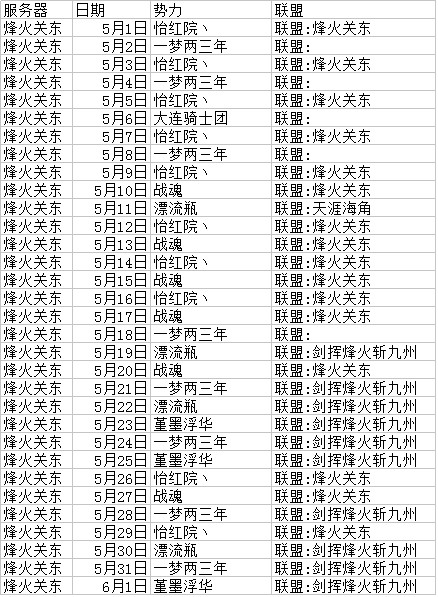 | 服务器 | 日期 | 势力 | 联盟 |
|---|---|---|---|
| 烽火关东 | 5月1日 | 怡红院丶 | 联盟:烽火关东 |
| 烽火关东 | 5月2日 | 一梦两三年 | 联盟: |
| 烽火关东 | 5月3日 | 怡红院丶 | 联盟:烽火关东 |
| 烽火关东 | 5月4日 | 一梦两三年 | 联盟: |
| 烽火关东 | 5月5日 | 怡红院丶 | 联盟:烽火关东 |
| 烽火关东 | 5月6日 | 大连骑士团 | 联盟: |
| 烽火关东 | 5月7日 | 怡红院丶 | 联盟:烽火关东 |
| 烽火关东 | 5月8日 | 一梦两三年 | 联盟: |
| 烽火关东 | 5月9日 | 怡红院丶 | 联盟:烽火关东 |
| 烽火关东 | 5月10日 | 战魂 | 联盟:烽火关东 |
| 烽火关东 | 5月11日 | 漂流瓶 | 联盟:天涯海角 |
| 烽火关东 | 5月12日 | 怡红院丶 | 联盟:烽火关东 |
| 烽火关东 | 5月13日 | 战魂 | 联盟:烽火关东 |
| 烽火关东 | 5月14日 | 怡红院丶 | 联盟:烽火关东 |
| 烽火关东 | 5月15日 | 战魂 | 联盟:烽火关东 |
| 烽火关东 | 5月16日 | 怡红院丶 | 联盟:烽火关东 |
| 烽火关东 | 5月17日 | 战魂 | 联盟:烽火关东 |
| 烽火关东 | 5月18日 | 一梦两三年 | 联盟: |
| 烽火关东 | 5月19日 | 漂流瓶 | 联盟:剑挥烽火斩九州 |
| 烽火关东 | 5月20日 | 战魂 | 联盟:烽火关东 |
| 烽火关东 | 5月21日 | 一梦两三年 | 联盟:剑挥烽火斩九州 |
| 烽火关东 | 5月22日 | 漂流瓶 | 联盟:剑挥烽火斩九州 |
| 烽火关东 | 5月23日 | 堇墨浮华 | 联盟:剑挥烽火斩九州 |
| 烽火关东 | 5月24日 | 一梦两三年 | 联盟:剑挥烽火斩九州 |
| 烽火关东 | 5月25日 | 堇墨浮华 | 联盟:剑挥烽火斩九州 |
| 烽火关东 | 5月26日 | 怡红院丶 | 联盟:烽火关东 |
| 烽火关东 | 5月27日 | 战魂 | 联盟:烽火关东 |
| 烽火关东 | 5月28日 | 一梦两三年 | 联盟:剑挥烽火斩九州 |
| 烽火关东 | 5月29日 | 怡红院丶 | 联盟:烽火关东 |
| 烽火关东 | 5月30日 | 漂流瓶 | 联盟:剑挥烽火斩九州 |
| 烽火关东 | 5月31日 | 一梦两三年 | 联盟:剑挥烽火斩九州 |
| 烽火关东 | 6月1日 | 堇墨浮华 | 联盟:剑挥烽火斩九州 |